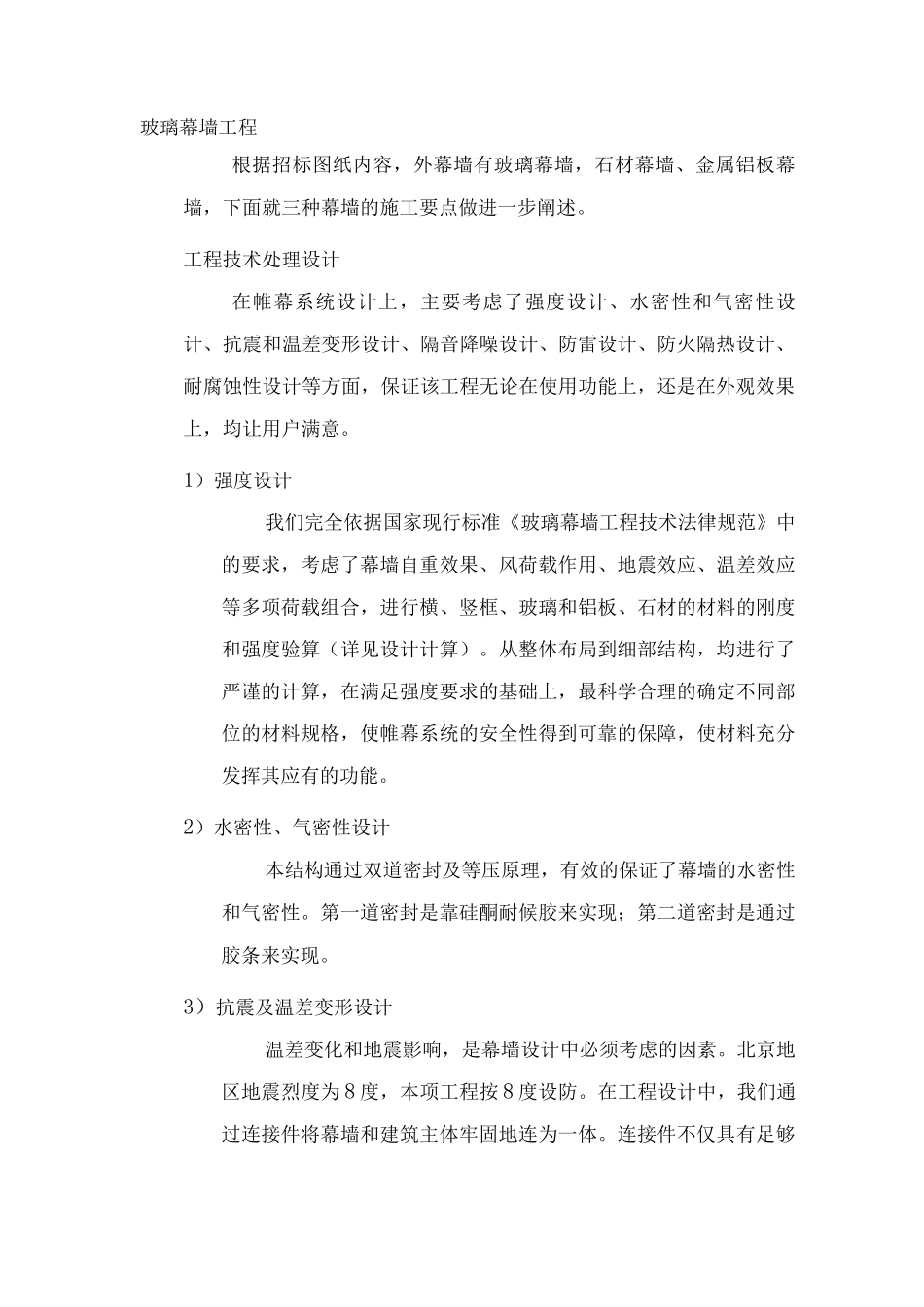 玻璃幕墙工程

根据招标图纸内容，外幕墙有玻璃幕墙，石材幕墙、金属铝板幕墙，下面就三种幕墙的施工要点做进一步阐述。

工程技术处理设计

在帷幕系统设计上，主要考虑了强度设计、水密性和气密性设计、抗震和温差变形设计、隔音降噪设计、防雷设计、防火隔热设计、耐腐蚀性设计等方面，保证该工程无论在使用功能上，还是在外观效果上，均让用户满意。

1）强度设计

我们完全依据国家现行标准《玻璃幕墙工程技术法律规范》中的要求，考虑了幕墙自重效果、风荷载作用、地震效应、温差效应等多项荷载组合，进行横、竖框、玻璃和铝板、石材的材料的刚度和强度验算（详见设计计算）。从整体布局到细部结构，均进行了严谨的计算，在满足强度要求的基础上，最科学合理的确定不同部位的材料规格，使帷幕系统的安全性得到可靠的保障，使材料充分发挥其应有的功能。

2）水密性、气密性设计

本结构通过双道密封及等压原理，有效的保证了幕墙的水密性和气密性。第一道密封是靠硅酮耐候胶来实现；第二道密封是通过胶条来实现。

3）抗震及温差变形设计

温差变化和地震影响，是幕墙设计中必须考虑的因素。北京地区地震烈度为8度，本项工程按8度设防。在工程设计中，我们通过连接件将幕墙和建筑主体牢固地连为一体。连接件不仅具有足够